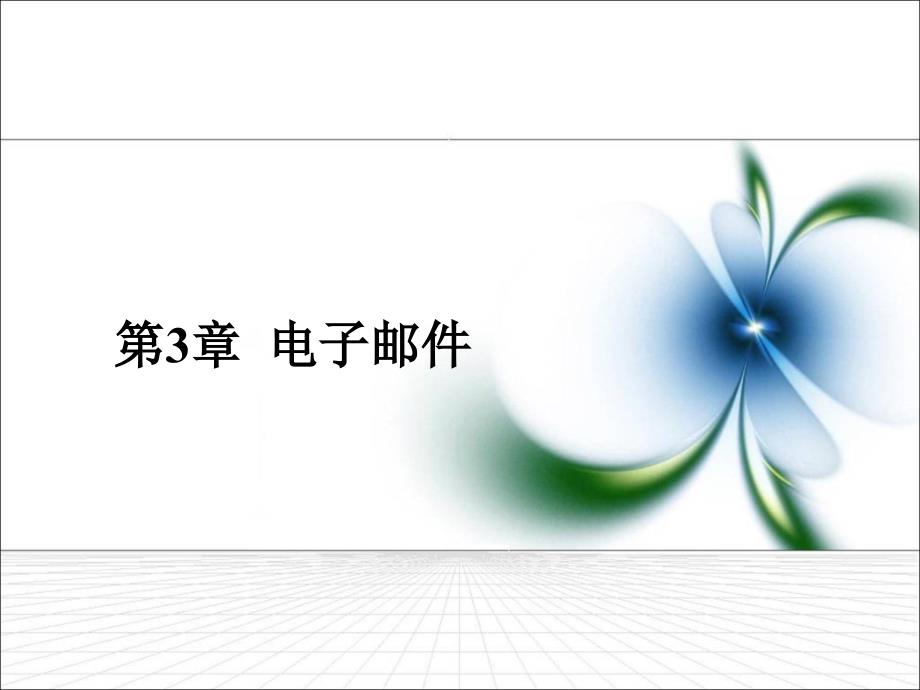 第3章 电子邮件